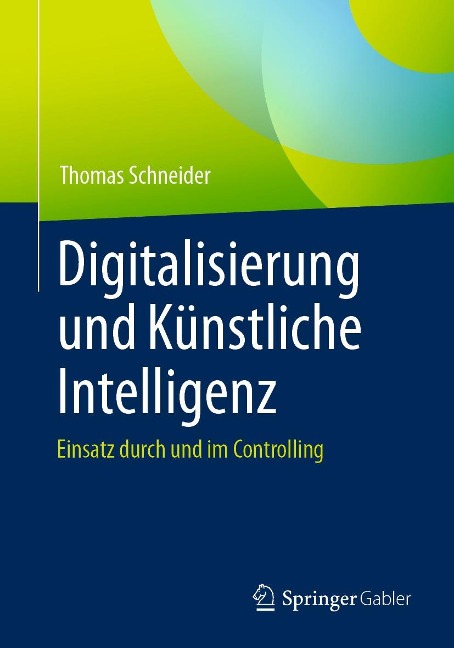 Thomas Schneider

Digitalisierung und Künstliche Intelligenz

Einsatz durch und im Controlling

Springer Gabler